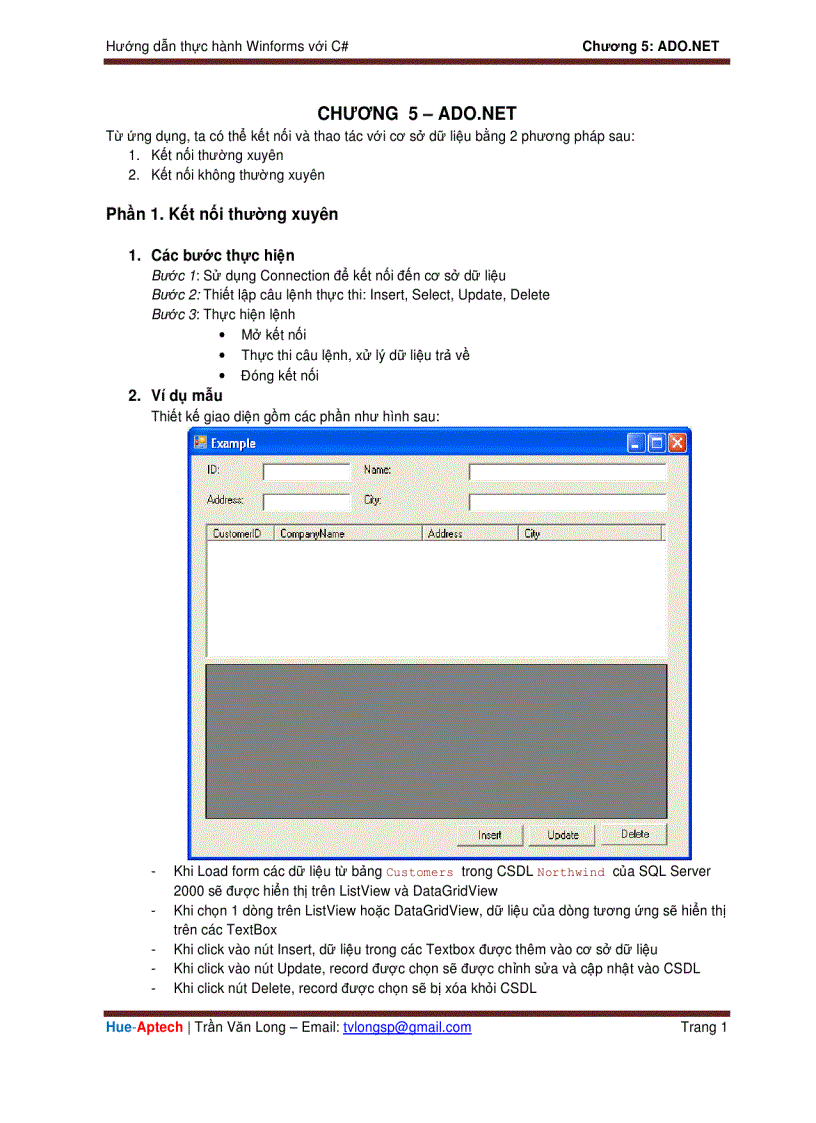 Hướng dẫn thực hành Winforms với C#
Chương 5: ADO.NET

CHƯƠNG 5 – ADO.NET

Từ ứng dụng, ta có thể kết nối và thao tác với cơ sở dữ liệu bằng 2 phương pháp sau:
1. Kết nối thường xuyên
2. Kết nối không thường xuyên

Phần 1. Kết nối thường xuyên

1. Các bước thực hiện
Bước 1: Sử dụng Connection để kết nối đến cơ sở dữ liệu
Bước 2: Thiết lập câu lệnh thực thi: Insert, Select, Update, Delete
Bước 3: Thực hiện lệnh
• Mở kết nối
• Thực thi câu lệnh, xử lý dữ liệu trả về
• Đóng kết nối

2. Ví dụ mẫu
Thiết kế giao diện gồm các phần như hình sau:

Example
ID:
Name:
Address:
City:

| CustomerID | CompanyName | Address | City |
|---|---|---|---|

Insert
Update
Delete

- Khi Load form các dữ liệu từ bảng Customers trong CSDL Northwind của SQL Server 2000 sẽ được hiển thị trên ListView và DataGridView
- Khi chọn 1 dòng trên ListView hoặc DataGridView, dữ liệu của dòng tương ứng sẽ hiển thị trên các TextBox
- Khi click vào nút Insert, dữ liệu trong các Textbox được thêm vào cơ sở dữ liệu
- Khi click vào nút Update, record được chọn sẽ được chỉnh sửa và cập nhật vào CSDL
- Khi click nút Delete, record được chọn sẽ bị xóa khỏi CSDL

Hue-Aptech | Trần Văn Long – Email: tvlongsp@gmail.com
Trang 1